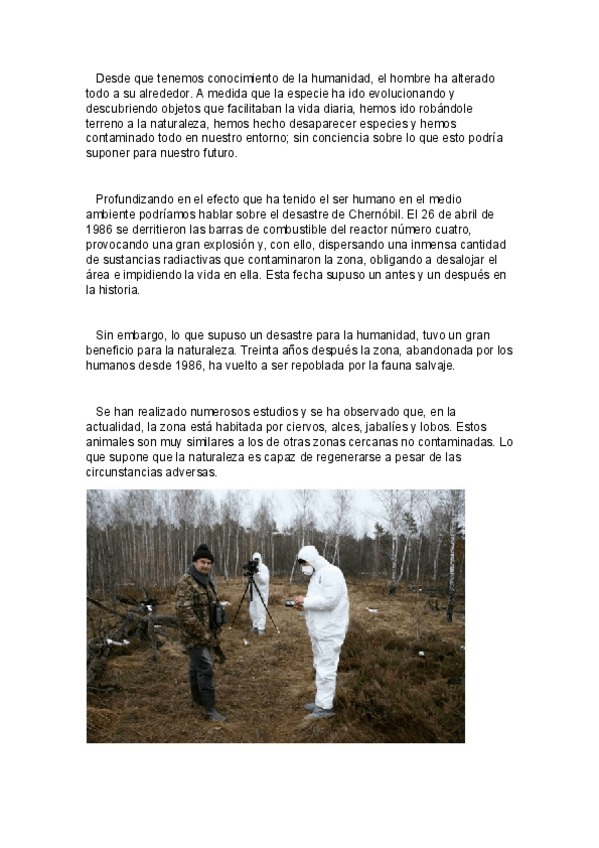 Desde que tenemos conocimiento de la humanidad, el hombre ha alterado todo a su alrededor. A medida que la especie ha ido evolucionando y descubriendo objetos que facilitaban la vida diaria, hemos ido robándole terreno a la naturaleza, hemos hecho desaparecer especies y hemos contaminado todo en nuestro entorno; sin conciencia sobre lo que esto podría suponer para nuestro futuro.

Profundizando en el efecto que ha tenido el ser humano en el medio ambiente podríamos hablar sobre el desastre de Chernóbil. El 26 de abril de 1986 se derritieron las barras de combustible del reactor número cuatro, provocando una gran explosión y, con ello, dispersando una inmensa cantidad de sustancias radiactivas que contaminaron la zona, obligando a desalojar el área e impidiendo la vida en ella. Esta fecha supuso un antes y un después en la historia.

Sin embargo, lo que supuso un desastre para la humanidad, tuvo un gran beneficio para la naturaleza. Treinta años después la zona, abandonada por los humanos desde 1986, ha vuelto a ser repoblada por la fauna salvaje.

Se han realizado numerosos estudios y se ha observado que, en la actualidad, la zona está habitada por ciervos, alces, jabalíes y lobos. Estos animales son muy similares a los de otras zonas cercanas no contaminadas. Lo que supone que la naturaleza es capaz de regenerarse a pesar de las circunstancias adversas.